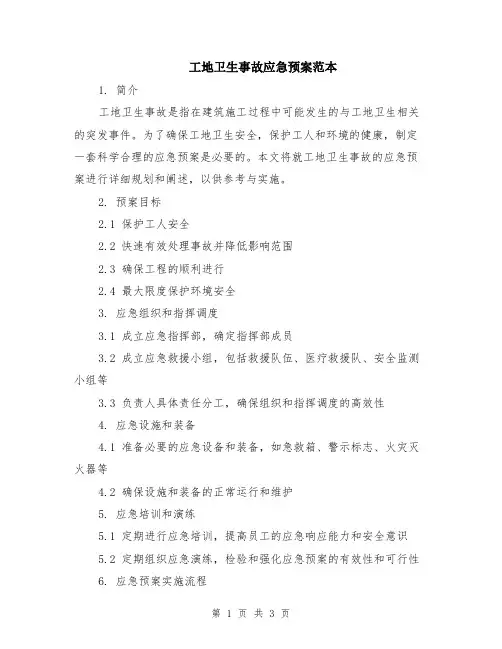 工地卫生事故应急预案范本

1. 简介

工地卫生事故是指在建筑施工过程中可能发生的与工地卫生相关的突发事件。为了确保工地卫生安全，保护工人和环境的健康，制定一套科学合理的应急预案是必要的。本文将就工地卫生事故的应急预案进行详细规划和阐述，以供参考与实施。

2. 预案目标

2.1 保护工人安全

2.2 快速有效处理事故并降低影响范围

2.3 确保工程的顺利进行

2.4 最大限度保护环境安全

3. 应急组织和指挥调度

3.1 成立应急指挥部，确定指挥部成员

3.2 成立应急救援小组，包括救援队伍、医疗救援队、安全监测小组等

3.3 负责人具体责任分工，确保组织和指挥调度的高效性

4. 应急设施和装备

4.1 准备必要的应急设备和装备，如急救箱、警示标志、火灾灭火器等

4.2 确保设施和装备的正常运行和维护

5. 应急培训和演练

5.1 定期进行应急培训，提高员工的应急响应能力和安全意识

5.2 定期组织应急演练，检验和强化应急预案的有效性和可行性

6. 应急预案实施流程

第 1 页 共 3 页